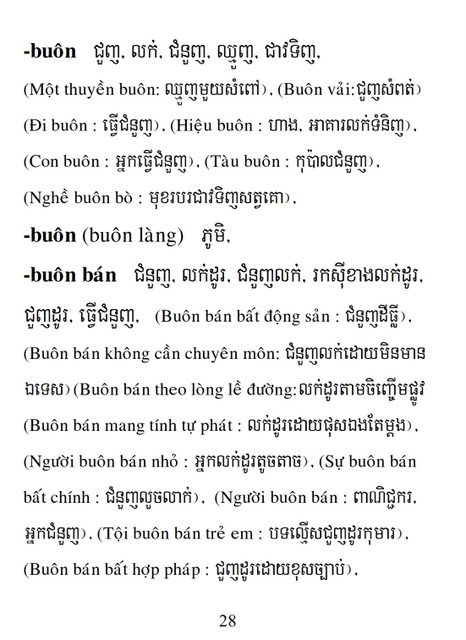 **-buôn** ជួញ, លក់, ជំនួញ, ឈ្មួញ, ជាវទិញ,
(Một thuyền buôn: ឈ្មួញមួយសំពៅ), (Buôn vải:ជួញសំពត់)
(Đi buôn : ធ្វើជំនួញ), (Hiệu buôn : ហាង, អាគារលក់ទំនិញ),
(Con buôn : អ្នកធ្វើជំនួញ), (Tàu buôn : កុប៉ាល់ជំនួញ),
(Nghề buôn bò : មុខរបរជាវទិញសត្វគោ),

**-buôn** (buôn làng) ភូមិ,

**-buôn bán** ជំនួញ, លក់ដូរ, ជំនួញលក់, រកស៊ីខាងលក់ដូរ, ជួញដូរ, ធ្វើជំនួញ, (Buôn bán bất động sản : ជំនួញដីធ្លី), (Buôn bán không cần chuyên môn: ជំនួញលក់ដោយមិនមានឯទេស) (Buôn bán theo lòng lề đường:លក់ដូរតាមចិញ្ចើមផ្លូវ (Buôn bán mang tính tự phát : លក់ដូរដោយផុសឯងតែម្តង), (Người buôn bán nhỏ : អ្នកលក់ដូរតូចតាច), (Sự buôn bán bất chính : ជំនួញលួចលាក់), (Người buôn bán : ពាណិជ្ជករ, អ្នកជំនួញ), (Tội buôn bán trẻ em : បទល្មើសជួញដូរកុមារ), (Buôn bán bất hợp pháp : ជួញដូរដោយខុសច្បាប់),

28